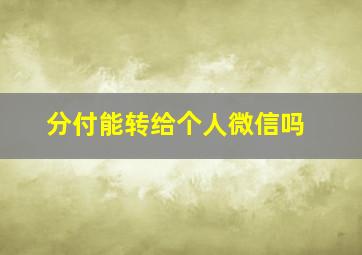 分付能转给个人微信吗